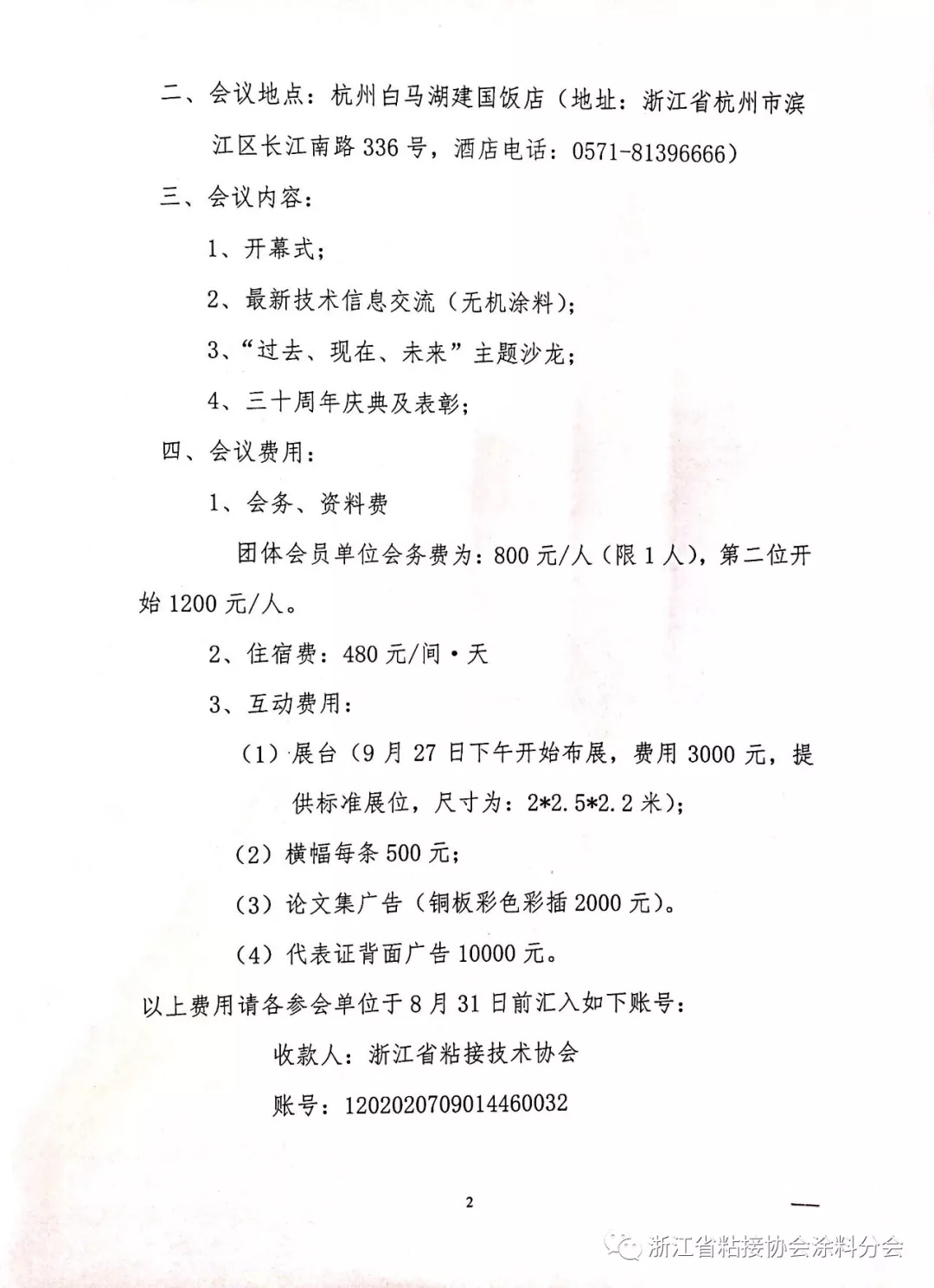 二、会议地点：杭州白马湖建国饭店（地址：浙江省杭州市滨江区长江南路 336 号，酒店电话：0571-81396666）

三、会议内容：

1、开幕式；

2、最新技术信息交流（无机涂料）；

3、“过去、现在、未来”主题沙龙；

4、三十周年庆典及表彰；

四、会议费用：

1、会务、资料费

团体会员单位会务费为：800 元/人（限 1 人），第二位开始 1200 元/人。

2、住宿费：480 元/间·天

3、互动费用：

（1）展台（9 月 27 日下午开始布展，费用 3000 元，提供标准展位，尺寸为：2*2.5*2.2 米）；

（2）横幅每条 500 元；

（3）论文集广告（铜板彩色彩插 2000 元）。

（4）代表证背面广告 10000 元。

以上费用请各参会单位于 8 月 31 日前汇入如下账号：

收款人：浙江省粘接技术协会

账号：1202020709014460032

2

浙江省粘接协会涂料分会